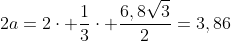 $2a = 2 \cdot + \frac{1}{3} \cdot + \frac{6,8\sqrt{3}}{2} = 3,86$